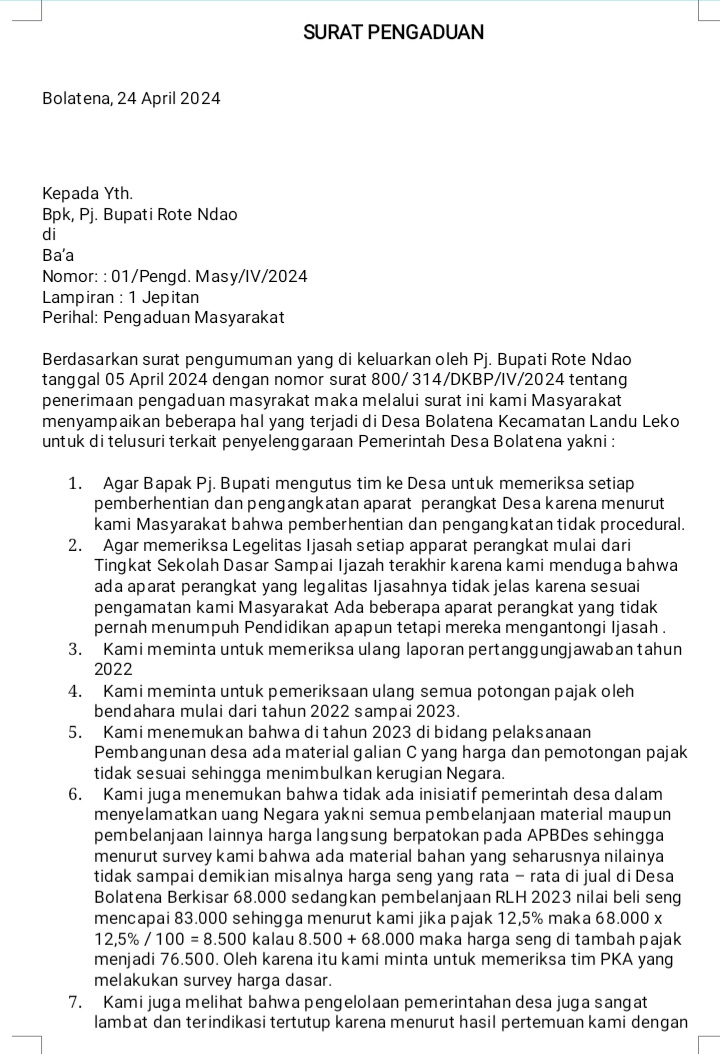 SURAT PENGADUAN

Bolatena, 24 April 2024

Kepada Yth.
Bpk, Pj. Bupati Rote Ndao
di
Ba'a
Nomor: : 01/Pengd. Masy/IV/2024
Lampiran : 1 Jepitan
Perihal: Pengaduan Masyarakat

Berdasarkan surat pengumuman yang di keluarkan oleh Pj. Bupati Rote Ndao tanggal 05 April 2024 dengan nomor surat 800/ 314/DKBP/IV/2024 tentang penerimaan pengaduan masyrakat maka melalui surat ini kami Masyarakat menyampaikan beberapa hal yang terjadi di Desa Bolatena Kecamatan Landu Leko untuk di telusuri terkait penyelenggaraan Pemerintah Desa Bolatena yakni :

1. Agar Bapak Pj. Bupati mengutus tim ke Desa untuk memeriksa setiap pemberhentian dan pengangkatan aparat perangkat Desa karena menurut kami Masyarakat bahwa pemberhentian dan pengangkatan tidak procedural.
2. Agar memeriksa Legelitas Ijasah setiap apparat perangkat mulai dari Tingkat Sekolah Dasar Sampai Ijazah terakhir karena kami menduga bahwa ada aparat perangkat yang legalitas Ijasahnya tidak jelas karena sesuai pengamatan kami Masyarakat Ada beberapa aparat perangkat yang tidak pernah menumpuh Pendidikan apapun tetapi mereka mengantongi Ijasah .
3. Kami meminta untuk memeriksa ulang laporan pertanggungjawaban tahun 2022
4. Kami meminta untuk pemeriksaan ulang semua potongan pajak oleh bendahara mulai dari tahun 2022 sampai 2023.
5. Kami menemukan bahwa di tahun 2023 di bidang pelaksanaan Pembangunan desa ada material galian C yang harga dan pemotongan pajak tidak sesuai sehingga menimbulkan kerugian Negara.
6. Kami juga menemukan bahwa tidak ada inisiatif pemerintah desa dalam menyelamatkan uang Negara yakni semua pembelanjaan material maupun pembelanjaan lainnya harga langsung berpatokan pada APBDes sehingga menurut survey kami bahwa ada material bahan yang seharusnya nilainya tidak sampai demikian misalnya harga seng yang rata – rata di jual di Desa Bolatena Berkisar 68.000 sedangkan pembelanjaan RLH 2023 nilai beli seng mencapai 83.000 sehingga menurut kami jika pajak 12,5% maka 68.000 x 12,5% / 100 = 8.500 kalau 8.500 + 68.000 maka harga seng di tambah pajak menjadi 76.500. Oleh karena itu kami minta untuk memeriksa tim PKA yang melakukan survey harga dasar.
7. Kami juga melihat bahwa pengelolaan pemerintahan desa juga sangat lambat dan terindikasi tertutup karena menurut hasil pertemuan kami dengan